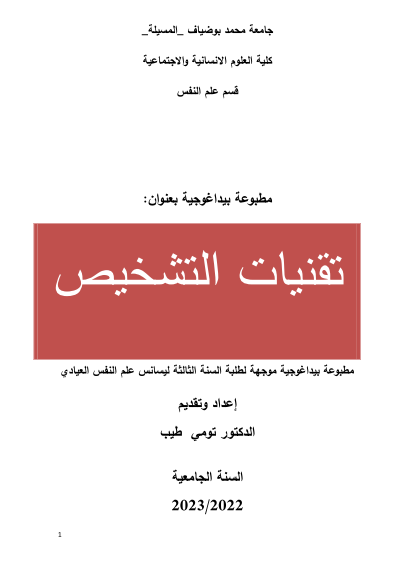 جامعة محمد بوضياف _المسيلة_

كلية العلوم الانسانية والاجتماعية

قسم علم النفس

مطبوعة بيداغوجية بعنوان:

تقنيات التشخيص

مطبوعة بيداغوجية موجهة لطلبة السنة الثالثة ليسانس علم النفس العيادي

إعداد وتقديم

الدكتور تومي طيب

السنة الجامعية

2023/2022

1